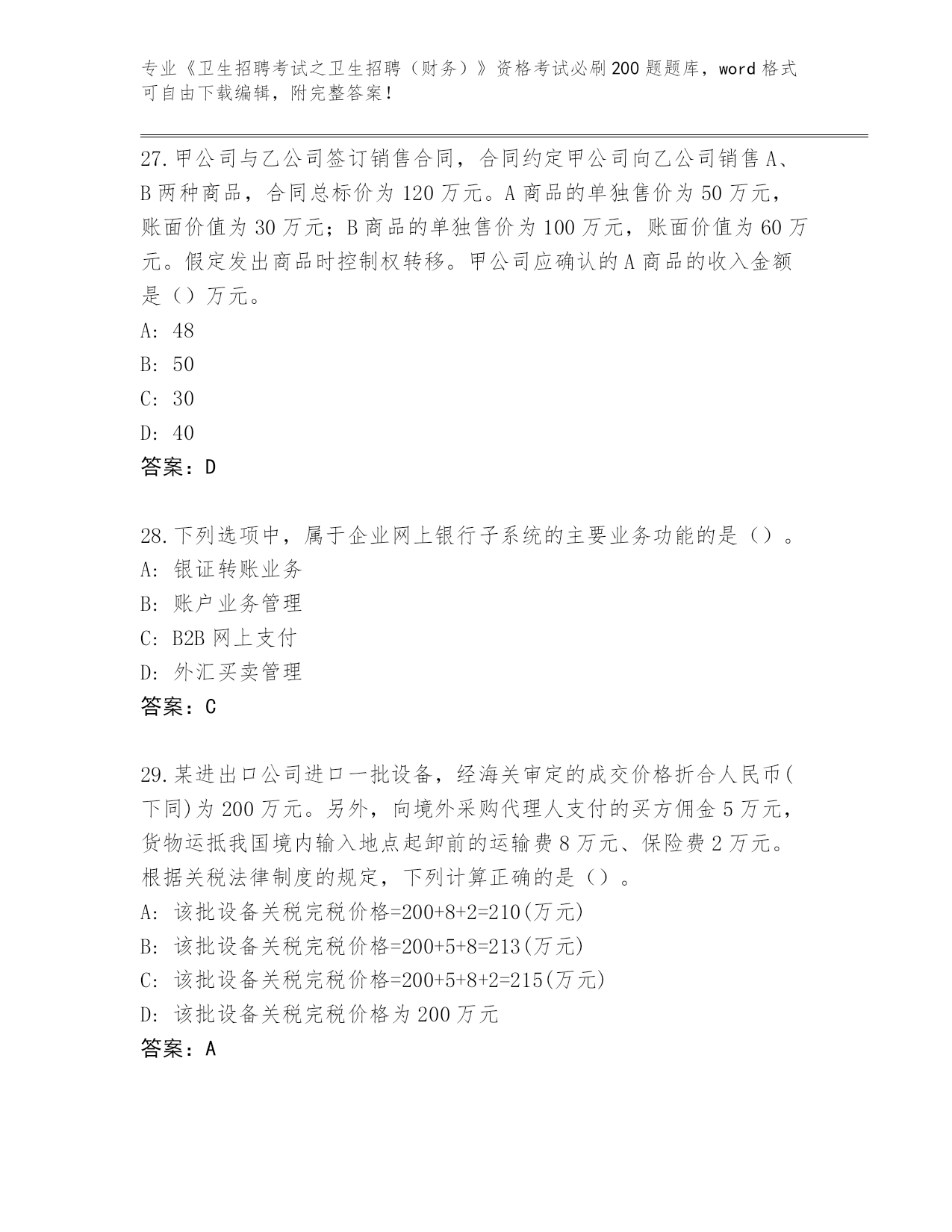 专业《卫生招聘考试之卫生招聘（财务）》资格考试必刷200题题库，word格式可自由下载编辑，附完整答案！

27.甲公司与乙公司签订销售合同，合同约定甲公司向乙公司销售A、B两种商品，合同总标价为120万元。A商品的单独售价为50万元，账面价值为30万元；B商品的单独售价为100万元，账面价值为60万元。假定发出商品时控制权转移。甲公司应确认的A商品的收入金额是（）万元。
A: 48
B: 50
C: 30
D: 40
答案：D

28.下列选项中，属于企业网上银行子系统的主要业务功能的是（）。
A: 银证转账业务
B: 账户业务管理
C: B2B网上支付
D: 外汇买卖管理
答案：C

29.某进出口公司进口一批设备，经海关审定的成交价格折合人民币(下同)为200万元。另外，向境外采购代理人支付的买方佣金5万元，货物运抵我国境内输入地点起卸前的运输费8万元、保险费2万元。根据关税法律制度的规定，下列计算正确的是（）。
A: 该批设备关税完税价格=200+8+2=210(万元)
B: 该批设备关税完税价格=200+5+8=213(万元)
C: 该批设备关税完税价格=200+5+8+2=215(万元)
D: 该批设备关税完税价格为200万元
答案：A